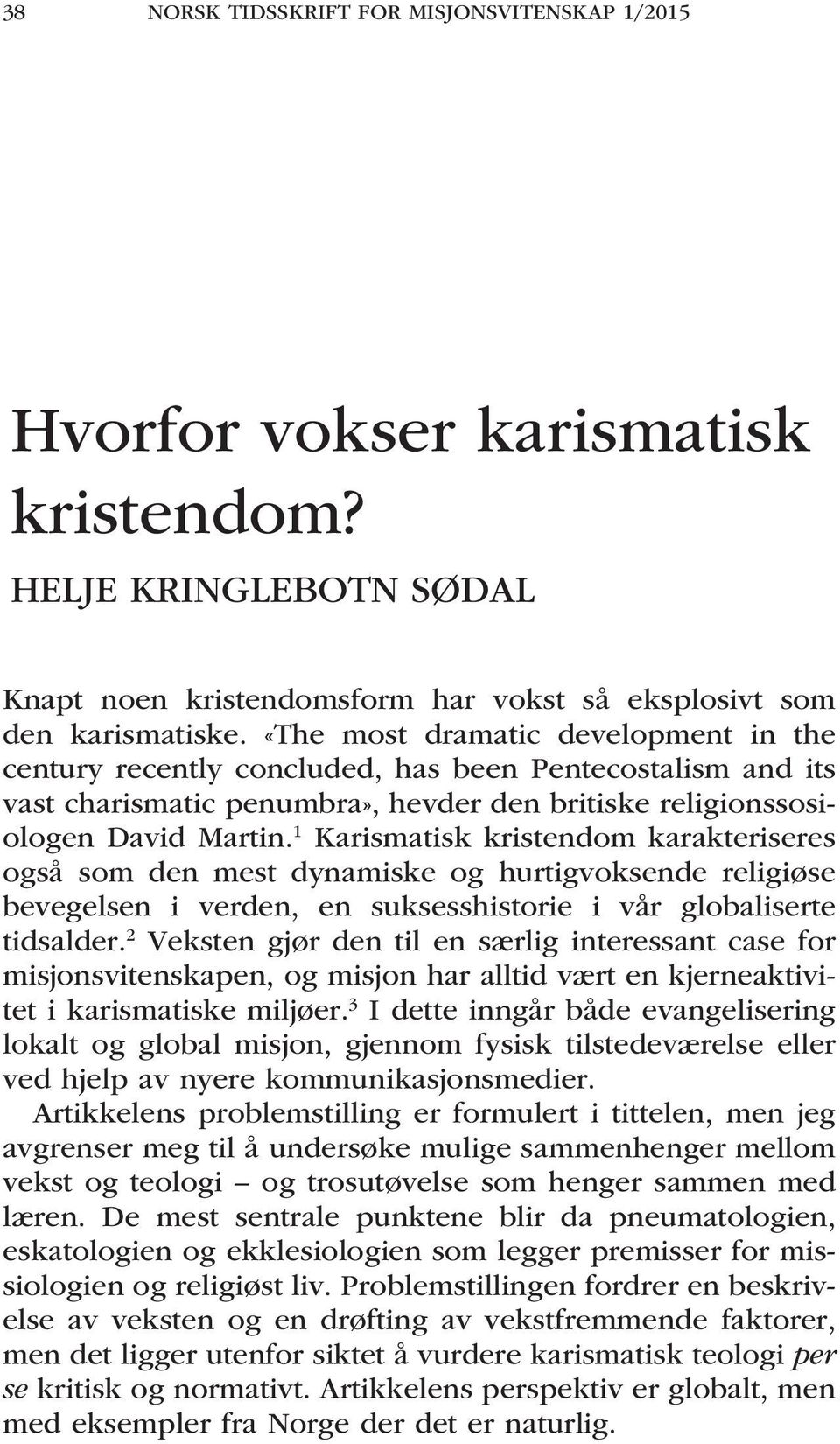 38 NORSK TIDSSKRIFT FOR MISJONSVITENSKAP 1/2015

Hvorfor vokser karismatisk kristendom?

HELJE KRINGLEBOTN SØDAL

Knapt noen kristendomsform har vokst så eksplosivt som den karismatiske. «The most dramatic development in the century recently concluded, has been Pentecostalism and its vast charismatic penumbra», hevder den britiske religionssosiologen David Martin.$^1$ Karismatisk kristendom karakteriseres også som den mest dynamiske og hurtigvoksende religiøse bevegelsen i verden, en suksesshistorie i vår globaliserte tidsalder.$^2$ Veksten gjør den til en særlig interessant case for misjonsvitenskapen, og misjon har alltid vært en kjerneaktivitet i karismatiske miljøer.$^3$ I dette inngår både evangelisering lokalt og global misjon, gjennom fysisk tilstedeværelse eller ved hjelp av nyere kommunikasjonsmedier.

Artikkelens problemstilling er formulert i tittelen, men jeg avgrenser meg til å undersøke mulige sammenhenger mellom vekst og teologi – og trosutøvelse som henger sammen med læren. De mest sentrale punktene blir da pneumatologien, eskatologien og ekklesiologien som legger premisser for missiologien og religiøst liv. Problemstillingen fordrer en beskrivelse av veksten og en drøfting av vekstfremmende faktorer, men det ligger utenfor siktet å vurdere karismatisk teologi per se kritisk og normativt. Artikkelens perspektiv er globalt, men med eksempler fra Norge der det er naturlig.